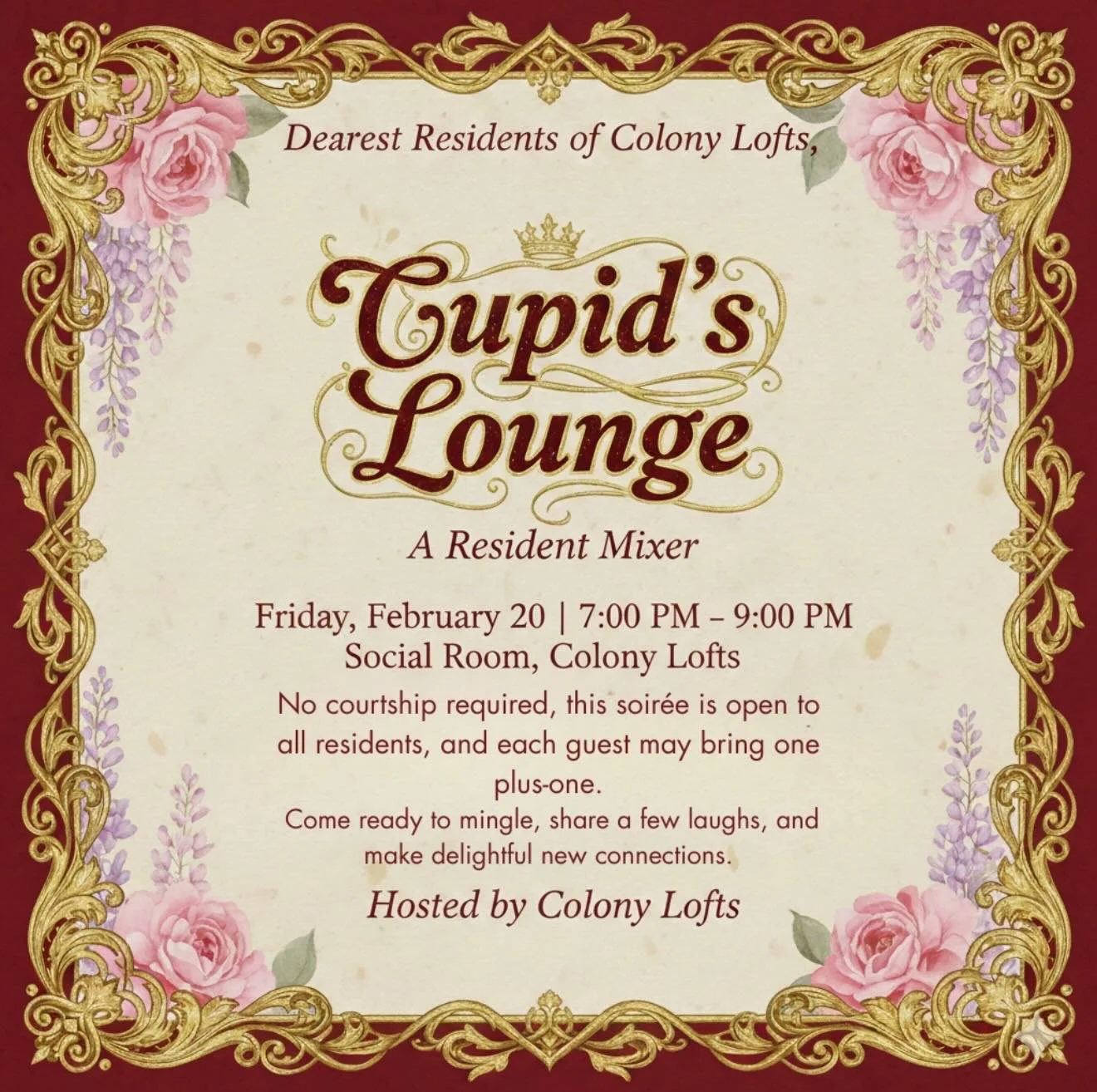 Dearest Residents of Colony Lofts,

Cupid's Lounge

A Resident Mixer

Friday, February 20 | 7:00 PM – 9:00 PM
Social Room, Colony Lofts

No courtship required, this soirée is open to all residents, and each guest may bring one plus-one.
Come ready to mingle, share a few laughs, and make delightful new connections.

Hosted by Colony Lofts